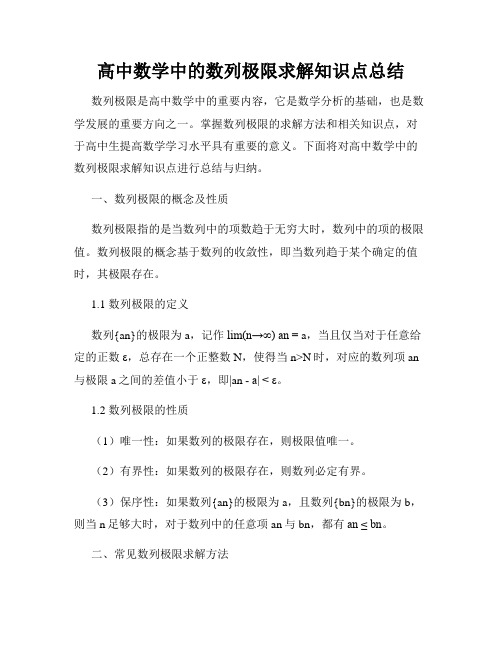 高中数学中的数列极限求解知识点总结

数列极限是高中数学中的重要内容，它是数学分析的基础，也是数学发展的重要方向之一。掌握数列极限的求解方法和相关知识点，对于高中生提高数学学习水平具有重要的意义。下面将对高中数学中的数列极限求解知识点进行总结与归纳。

一、数列极限的概念及性质

数列极限指的是当数列中的项数趋于无穷大时，数列中的项的极限值。数列极限的概念基于数列的收敛性，即当数列趋于某个确定的值时，其极限存在。

1.1 数列极限的定义

数列{an}的极限为 a，记作 lim(n→∞) an = a，当且仅当对于任意给定的正数 ε，总存在一个正整数 N，使得当 n>N 时，对应的数列项 an 与极限 a 之间的差值小于 ε，即|an - a| < ε。

1.2 数列极限的性质

（1）唯一性：如果数列的极限存在，则极限值唯一。

（2）有界性：如果数列的极限存在，则数列必定有界。

（3）保序性：如果数列{an}的极限为 a，且数列{bn}的极限为 b，则当 n 足够大时，对于数列中的任意项 an 与 bn，都有 an ≤ bn。

二、常见数列极限求解方法